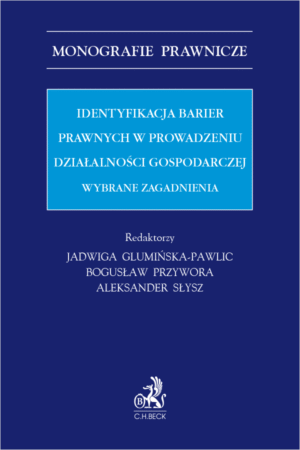 MONOGRAFIE PRAWNICZE

IDENTYFIKACJA BARIER PRAWNYCH W PROWADZENIU DZIAŁALNOŚCI GOSPODARCZEJ

WYBRANE ZAGADNIENIA

Redaktorzy

JADWIGA GLUMIŃSKA-PAWLIC
BOGUSŁAW PRZYWORA
ALEKSANDER SŁYSZ

B

C.H.BECK